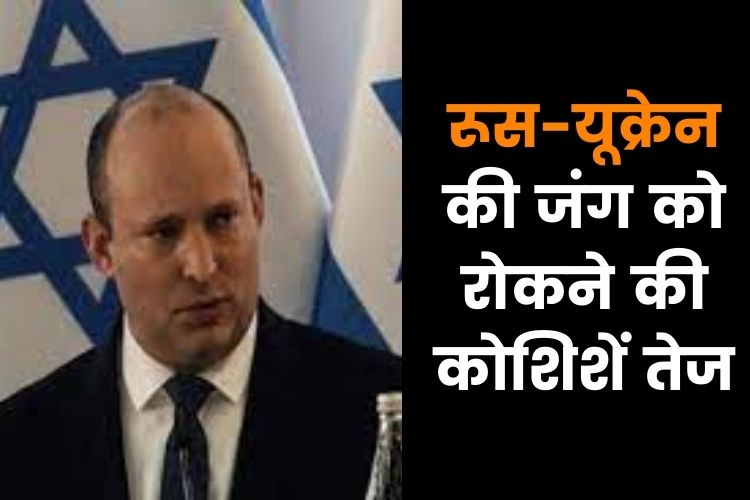 रूस-यूक्रेन की जंग को रोकने की कोशिशें तेज